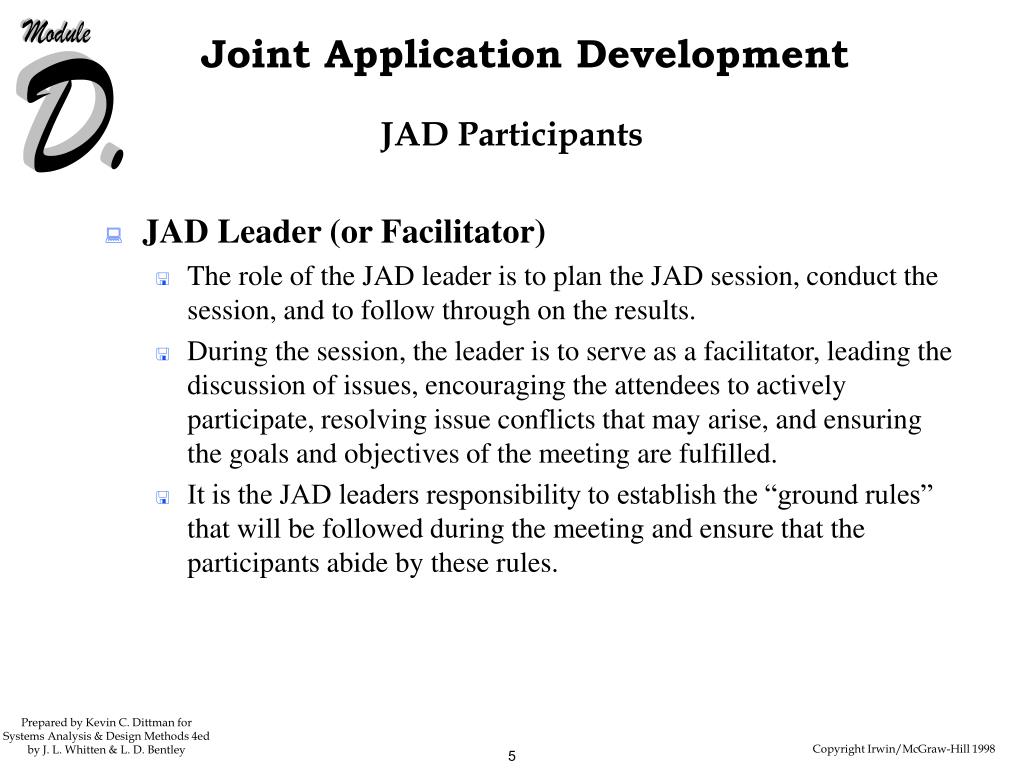 Module
D.

Joint Application Development

JAD Participants

JAD Leader (or Facilitator)

The role of the JAD leader is to plan the JAD session, conduct the session, and to follow through on the results.

During the session, the leader is to serve as a facilitator, leading the discussion of issues, encouraging the attendees to actively participate, resolving issue conflicts that may arise, and ensuring the goals and objectives of the meeting are fulfilled.

It is the JAD leaders responsibility to establish the “ground rules” that will be followed during the meeting and ensure that the participants abide by these rules.

Prepared by Kevin C. Dittman for Systems Analysis & Design Methods 4ed by J. L. Whitten & L. D. Bentley

5

Copyright Irwin/McGraw-Hill 1998